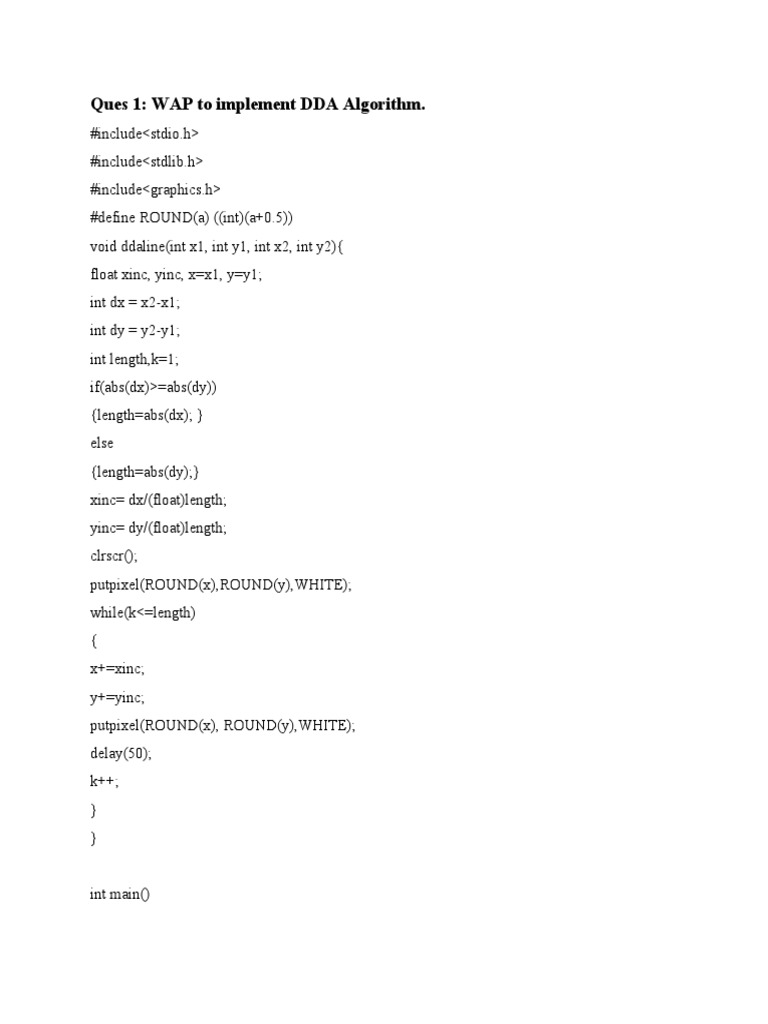 Ques 1: WAP to implement DDA Algorithm.

#include<stdio.h>
#include<stdlib.h>
#include<graphics.h>
#define ROUND(a) ((int)(a+0.5))
void ddaline(int x1, int y1, int x2, int y2){
float xinc, yinc, x=x1, y=y1;
int dx = x2-x1;
int dy = y2-y1;
int length,k=1;
if(abs(dx)>=abs(dy))
{length=abs(dx); }
else
{length=abs(dy);}
xinc= dx/(float)length;
yinc= dy/(float)length;
clrscr();
putpixel(ROUND(x),ROUND(y),WHITE);
while(k<=length)
{
x+=xinc;
y+=yinc;
putpixel(ROUND(x), ROUND(y),WHITE);
delay(50);
k++;
}
}

int main()